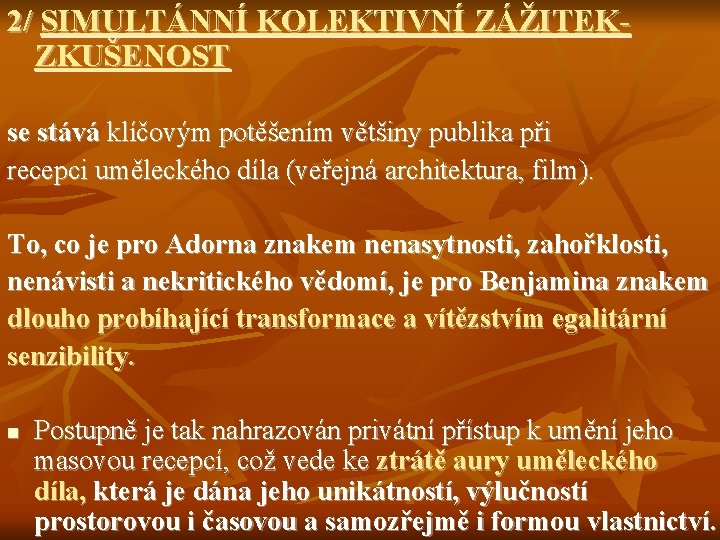 2/ SIMULTÁNNÍ KOLEKTIVNÍ ZÁŽITEK-ZKUŠENOST

se stává klíčovým potěšením většiny publika při recepci uměleckého díla (veřejná architektura, film).

To, co je pro Adorna znakem nenasytnosti, zahořklosti, nenávisti a nekritického vědomí, je pro Benjamina znakem dlouho probíhající transformace a vítězstvím egalitární senzibility.

Postupně je tak nahrazován privátní přístup k umění jeho masovou recepcí, což vede ke ztrátě aury uměleckého díla, která je dána jeho unikátností, výlučností prostorovou i časovou a samozřejmě i formou vlastnictví.